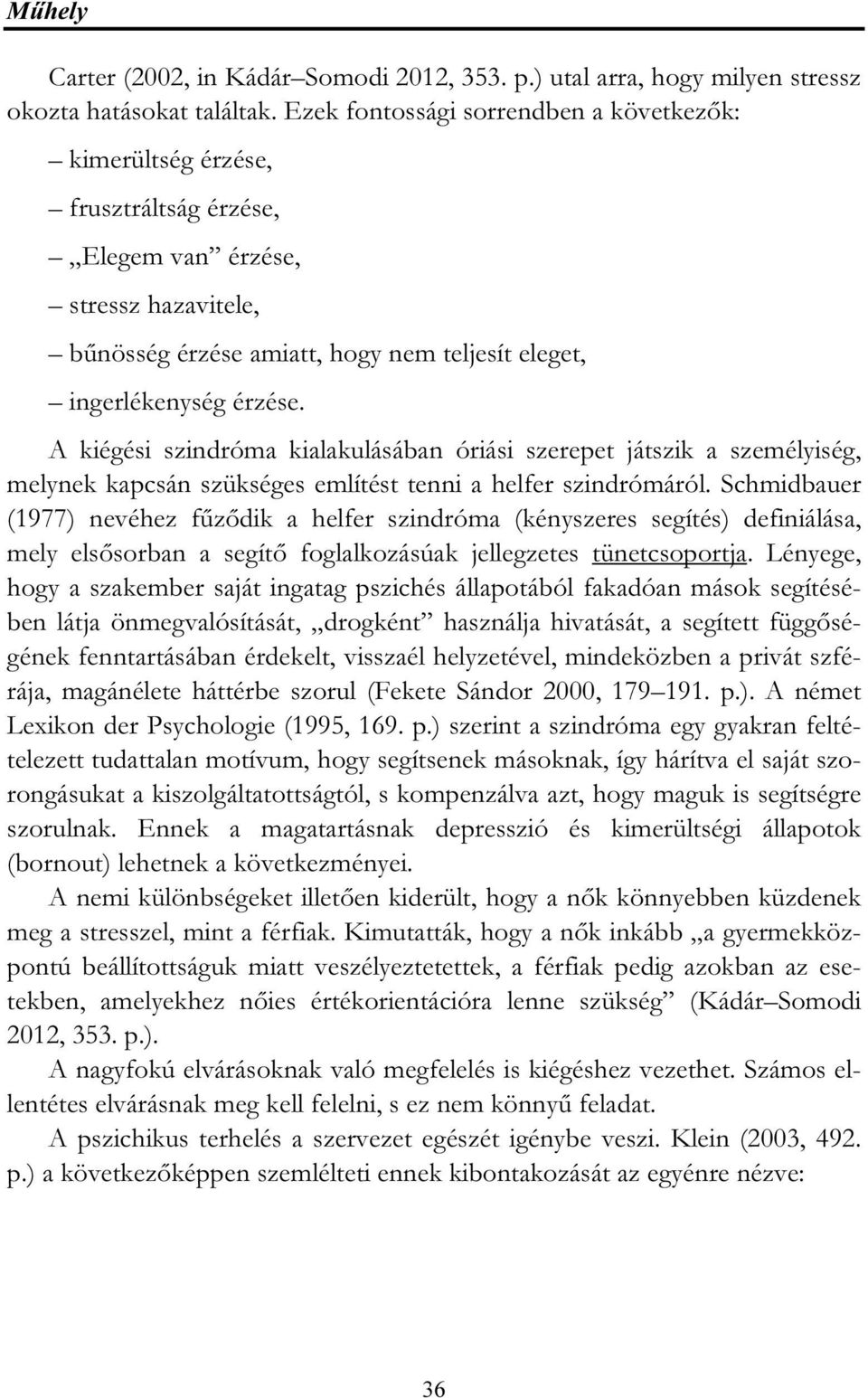 Műhely

Carter (2002, in Kádár–Somodi 2012, 353. p.) utal arra, hogy milyen stressz okozta hatásokat találtak. Ezek fontossági sorrendben a következők:

– kimerültség érzése,

– frusztráltság érzése,

– „Elegem van” érzése,

– stressz hazavitele,

– bűnösség érzése amiatt, hogy nem teljesít eleget,

– ingerlékenység érzése.

A kiégési szindróma kialakulásában óriási szerepet játszik a személyiség, melynek kapcsán szükséges említést tenni a helfer szindrómáról. Schmidbauer (1977) nevéhez fűződik a helfer szindróma (kényszeres segítés) definiálása, mely elsősorban a segítő foglalkozásúak jellegzetes tünetcsoportja. Lényege, hogy a szakember saját ingatag pszichés állapotából fakadóan mások segítésében látja önmegvalósítását, „drogként” használja hivatását, a segített függőségének fenntartásában érdekelt, visszaél helyzetével, mindeközben a privát szférája, magánélete háttérbe szorul (Fekete Sándor 2000, 179–191. p.). A német Lexikon der Psychologie (1995, 169. p.) szerint a szindróma egy gyakran feltételezett tudattalan motívum, hogy segítsenek másoknak, így hárítva el saját szorongásukat a kiszolgáltatottságtól, s kompenzálva azt, hogy maguk is segítségre szorulnak. Ennek a magatartásnak depresszió és kimerültségi állapotok (bornout) lehetnek a következményei.

A nemi különbségeket illetően kiderült, hogy a nők könnyebben küzdenek meg a stresszel, mint a férfiak. Kimutatták, hogy a nők inkább „a gyermekközpontú beállítottságuk miatt veszélyeztetettek, a férfiak pedig azokban az esetekben, amelyekhez nőies értékorientációra lenne szükség” (Kádár–Somodi 2012, 353. p.).

A nagyfokú elvárásoknak való megfelelés is kiégéshez vezethet. Számos ellentétes elvárásnak meg kell felelni, s ez nem könnyű feladat.

A pszichikus terhelés a szervezet egészét igénybe veszi. Klein (2003, 492. p.) a következőképpen szemlélteti ennek kibontakozását az egyénre nézve:

36